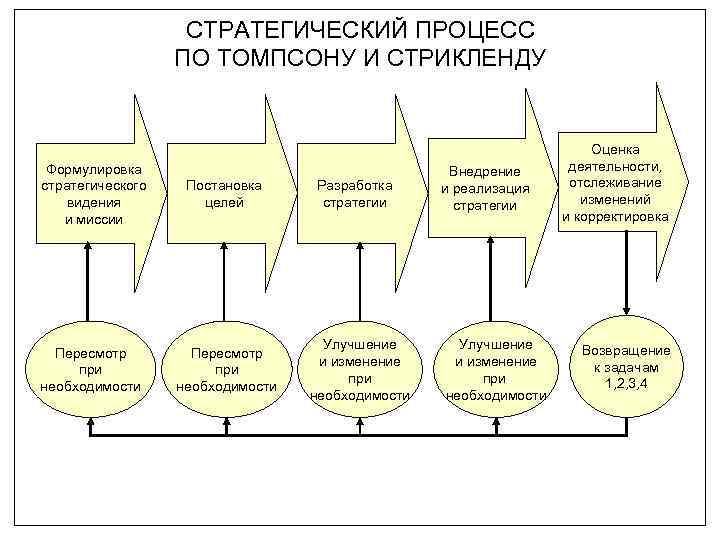 СТРАТЕГИЧЕСКИЙ ПРОЦЕСС
ПО ТОМПСОНУ И СТРИКЛЕНДУ

Формулировка стратегического видения и миссии

Постановка целей

Разработка стратегии

Внедрение и реализация стратегии

Оценка деятельности, отслеживание изменений и корректировка

Пересмотр при необходимости

Пересмотр при необходимости

Улучшение и изменение при необходимости

Улучшение и изменение при необходимости

Возвращение к задачам 1,2,3,4